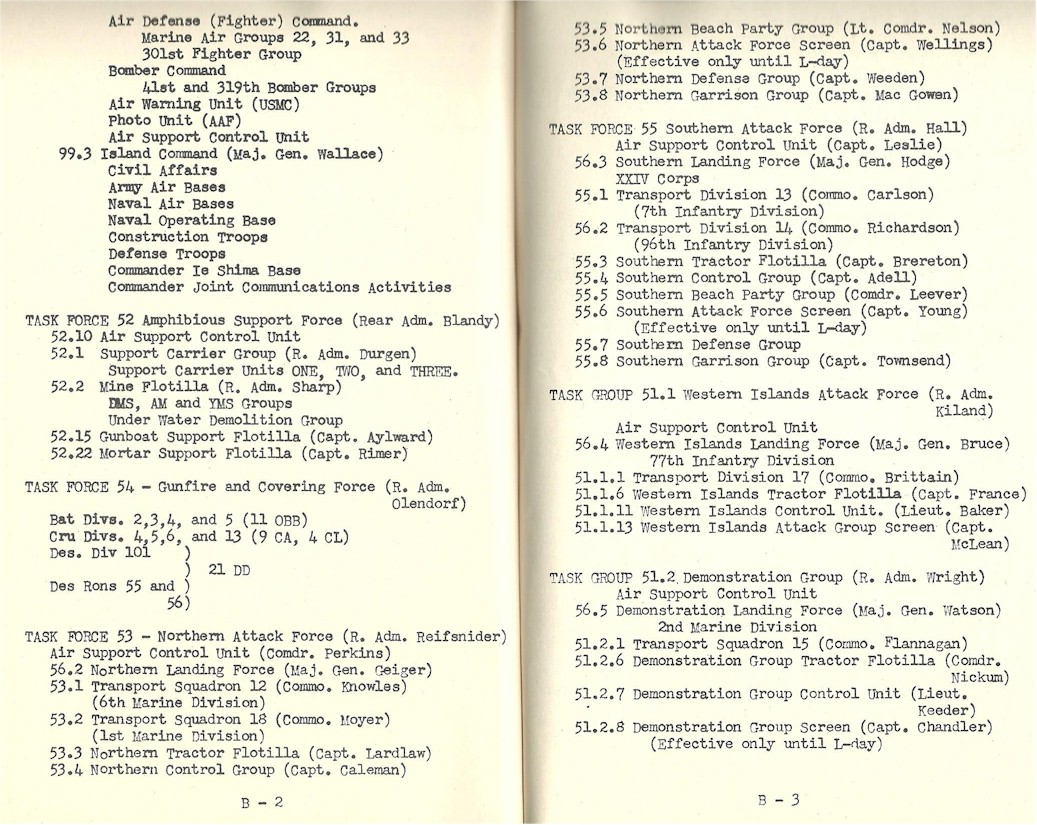 Air Defense (Fighter) Command.
Marine Air Groups 22, 31, and 33
301st Fighter Group
Bomber Command
41st and 319th Bomber Groups
Air Warning Unit (USMC)
Photo Unit (AAF)
Air Support Control Unit
99.3 Island Command (Maj. Gen. Wallace)
Civil Affairs
Army Air Bases
Naval Air Bases
Naval Operating Base
Construction Troops
Defense Troops
Commander Ie Shima Base
Commander Joint Communications Activities

TASK FORCE 52 Amphibious Support Force (Rear Adm. Blandy)
52.10 Air Support Control Unit
52.1 Support Carrier Group (R. Adm. Durgen)
Support Carrier Units ONE, TWO, and THREE.
52.2 Mine Flotilla (R. Adm. Sharp)
DMS, AM and YMS Groups
Under Water Demolition Group
52.15 Gunboat Support Flotilla (Capt. Aylward)
52.22 Mortar Support Flotilla (Capt. Rimer)

TASK FORCE 54 - Gunfire and Covering Force (R. Adm. Olendorf)
Bat Divs. 2,3,4, and 5 (11 OBB)
Cru Divs. 4,5,6, and 13 (9 CA, 4 CL)
Des. Div 101 )
) 21 DD
Des Rons 55 and )
56)

TASK FORCE 53 - Northern Attack Force (R. Adm. Reifsnider)
Air Support Control Unit (Comdr. Perkins)
56.2 Northern Landing Force (Maj. Gen. Geiger)
53.1 Transport Squadron 12 (Commo. Knowles)
(6th Marine Division)
53.2 Transport Squadron 18 (Commo. Moyer)
(1st Marine Division)
53.3 Northern Tractor Flotilla (Capt. Lardlaw)
53.4 Northern Control Group (Capt. Caleman)

B - 2

53.5 Northern Beach Party Group (Lt. Comdr. Nelson)
53.6 Northern Attack Force Screen (Capt. Wellings)
(Effective only until L-day)
53.7 Northern Defense Group (Capt. Weeden)
53.8 Northern Garrison Group (Capt. Mac Gowen)

TASK FORCE 55 Southern Attack Force (R. Adm. Hall)
Air Support Control Unit (Capt. Leslie)
56.3 Southern Landing Force (Maj. Gen. Hodge)
XXIV Corps
55.1 Transport Division 13 (Commo. Carlson)
(7th Infantry Division)
56.2 Transport Division 14 (Commo. Richardson)
(96th Infantry Division)
55.3 Southern Tractor Flotilla (Capt. Brereton)
55.4 Southern Control Group (Capt. Adell)
55.5 Southern Beach Party Group (Comdr. Leever)
55.6 Southern Attack Force Screen (Capt. Young)
(Effective only until L-day)
55.7 Southern Defense Group
55.8 Southern Garrison Group (Capt. Townsend)

TASK GROUP 51.1 Western Islands Attack Force (R. Adm. Kiland)
Air Support Control Unit
56.4 Western Islands Landing Force (Maj. Gen. Bruce)
77th Infantry Division
51.1.1 Transport Division 17 (Commo. Brittain)
51.1.6 Western Islands Tractor Flotilla (Capt. France)
51.1.11 Western Islands Control Unit. (Lieut. Baker)
51.1.13 Western Islands Attack Group Screen (Capt. McLean)

TASK GROUP 51.2 Demonstration Group (R. Adm. Wright)
Air Support Control Unit
56.5 Demonstration Landing Force (Maj. Gen. Watson)
2nd Marine Division
51.2.1 Transport Squadron 15 (Commo. Flannagan)
51.2.6 Demonstration Group Tractor Flotilla (Comdr. Nickum)
51.2.7 Demonstration Group Control Unit (Lieut. Keeder)
51.2.8 Demonstration Group Screen (Capt. Chandler)
(Effective only until L-day)

B - 3